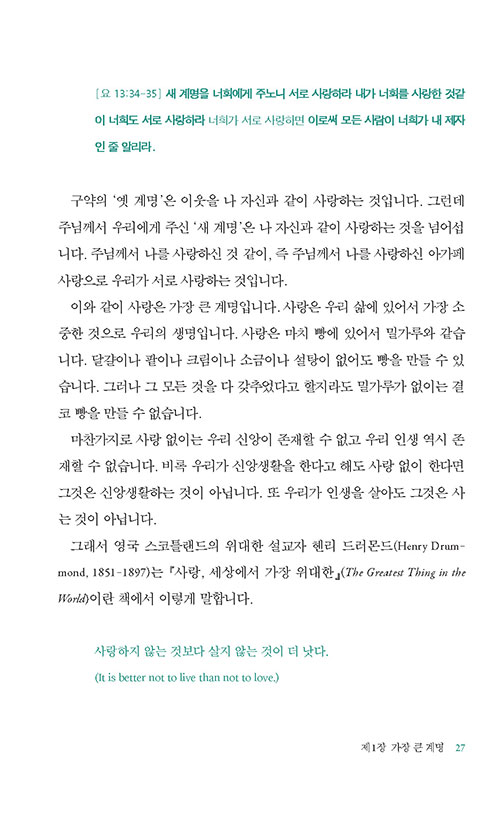 [요 13:34-35] 새 계명을 너희에게 주노니 서로 사랑하라 내가 너희를 사랑한 것같이 너희도 서로 사랑하라 너희가 서로 사랑하면 이로써 모든 사람이 너희가 내 제자인 줄 알리라.

구약의 '옛 계명'은 이웃을 나 자신과 같이 사랑하는 것입니다. 그런데 주님께서 우리에게 주신 '새 계명'은 나 자신과 같이 사랑하는 것을 넘어섭니다. 주님께서 나를 사랑하신 것 같이, 즉 주님께서 나를 사랑하신 아가페 사랑으로 우리가 서로 사랑하는 것입니다.

이와 같이 사랑은 가장 큰 계명입니다. 사랑은 우리 삶에 있어서 가장 소중한 것으로 우리의 생명입니다. 사랑은 마치 빵에 있어서 밀가루와 같습니다. 달걀이나 팥이나 크림이나 소금이나 설탕이 없어도 빵을 만들 수 있습니다. 그러나 그 모든 것을 다 갖추었다고 할지라도 밀가루가 없이는 결코 빵을 만들 수 없습니다.

마찬가지로 사랑 없이는 우리 신앙이 존재할 수 없고 우리 인생 역시 존재할 수 없습니다. 비록 우리가 신앙생활을 한다고 해도 사랑 없이 한다면 그것은 신앙생활하는 것이 아닙니다. 또 우리가 인생을 살아도 그것은 사는 것이 아닙니다.

그래서 영국 스코틀랜드의 위대한 설교자 헨리 드러몬드(Henry Drummond, 1851-1897)는 『사랑, 세상에서 가장 위대한』(The Greatest Thing in the World)이란 책에서 이렇게 말합니다.

사랑하지 않는 것보다 살지 않는 것이 더 낫다.
(It is better not to live than not to love.)

제1장 가장 큰 계명 27